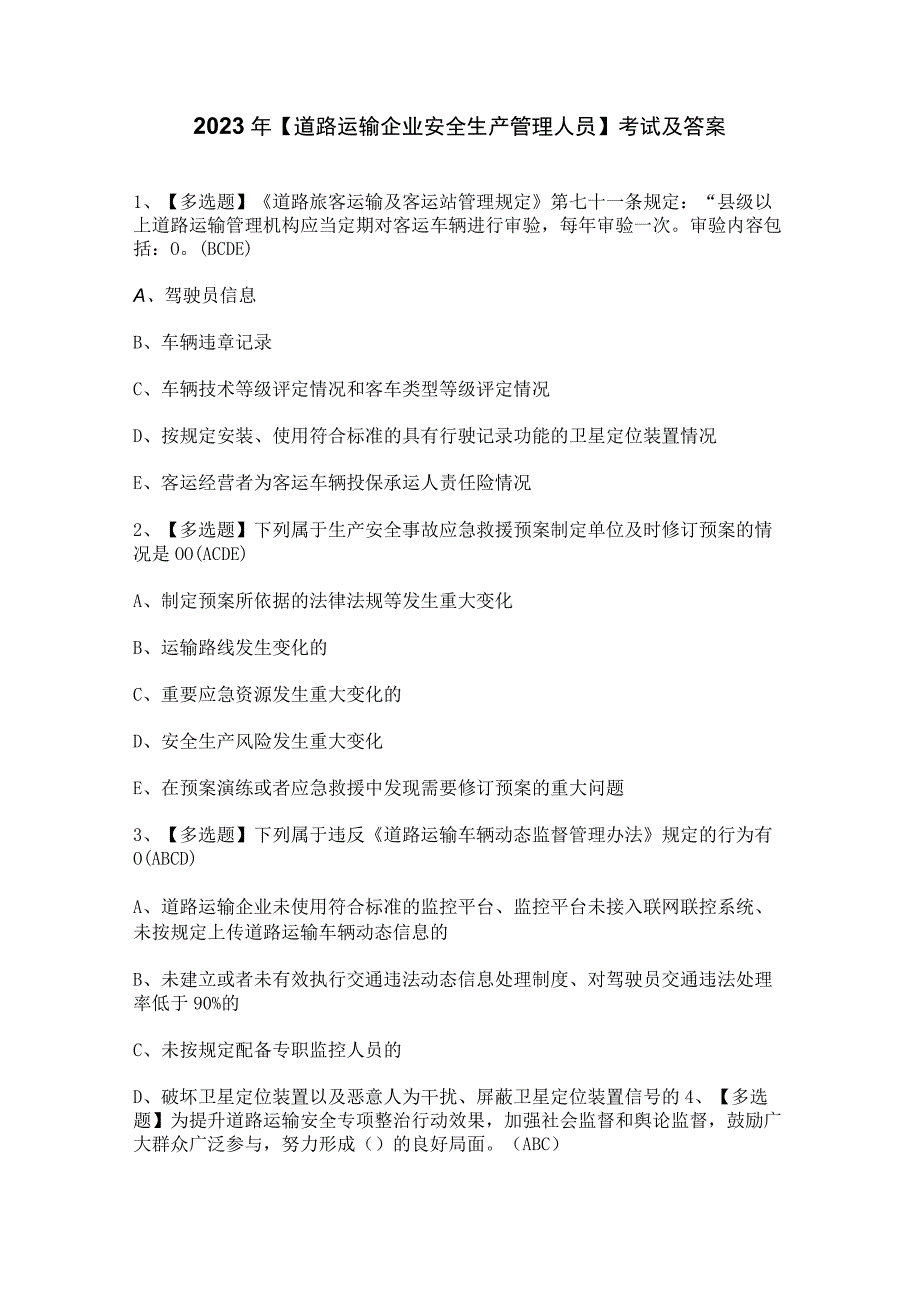 2023年【道路运输企业安全生产管理人员】考试及答案

1、【多选题】《道路旅客运输及客运站管理规定》第七十一条规定：“县级以上道路运输管理机构应当定期对客运车辆进行审验，每年审验一次。审验内容包括：0。(BCDE)

A、驾驶员信息

B、车辆违章记录

C、车辆技术等级评定情况和客车类型等级评定情况

D、按规定安装、使用符合标准的具有行驶记录功能的卫星定位装置情况

E、客运经营者为客运车辆投保承运人责任险情况

2、【多选题】下列属于生产安全事故应急救援预案制定单位及时修订预案的情况是00(ACDE)

A、制定预案所依据的法律法规等发生重大变化

B、运输路线发生变化的

C、重要应急资源发生重大变化的

D、安全生产风险发生重大变化

E、在预案演练或者应急救援中发现需要修订预案的重大问题

3、【多选题】下列属于违反《道路运输车辆动态监督管理办法》规定的行为有0(ABCD)

A、道路运输企业未使用符合标准的监控平台、监控平台未接入联网联控系统、未按规定上传道路运输车辆动态信息的

B、未建立或者未有效执行交通违法动态信息处理制度、对驾驶员交通违法处理率低于90%的

C、未按规定配备专职监控人员的

D、破坏卫星定位装置以及恶意人为干扰、屏蔽卫星定位装置信号的4、【多选题】为提升道路运输安全专项整治行动效果，加强社会监督和舆论监督，鼓励广大群众广泛参与，努力形成（）的良好局面。（ABC）